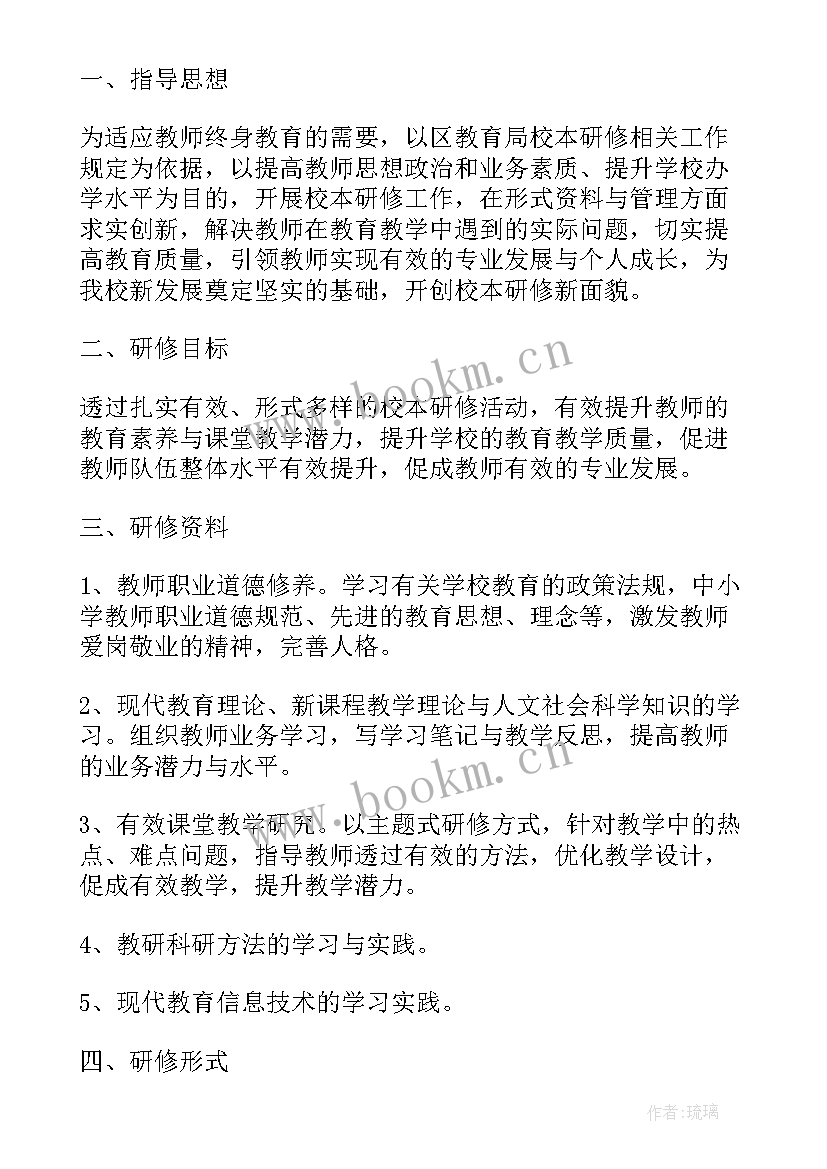 一、指导思想

为适应教师终身教育的需要，以区教育局校本研修相关工作规定为依据，以提高教师思想政治和业务素质、提升学校办学水平为目的，开展校本研修工作，在形式资料与管理方面求实创新，解决教师在教育教学中遇到的实际问题，切实提高教育质量，引领教师实现有效的专业发展与个人成长，为我校新发展奠定坚实的基础，开创校本研修新面貌。

二、研修目标

透过扎实有效、形式多样的校本研修活动，有效提升教师的教育素养与课堂教学潜力，提升学校的教育教学质量，促进教师队伍整体水平有效提升，促成教师有效的专业发展。

三、研修资料

1、教师职业道德修养。学习有关学校教育的政策法规，中小学教师职业道德规范、先进的教育思想、理念等，激发教师爱岗敬业的精神，完善人格。

2、现代教育理论、新课程教学理论与人文社会科学知识的学习。组织教师业务学习，写学习笔记与教学反思，提高教师的业务潜力与水平。

3、有效课堂教学研究。以主题式研修方式，针对教学中的热点、难点问题，指导教师透过有效的方法，优化教学设计，促成有效教学，提升教学潜力。

4、教研科研方法的学习与实践。

5、现代教育信息技术的学习实践。

四、研修形式

www.bookm.cn

www.bookm.cn

作者：琉璃